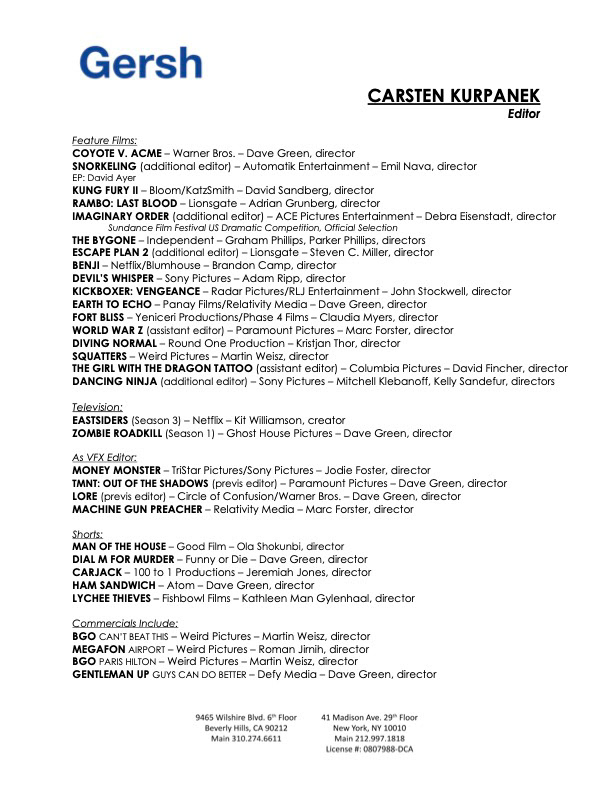 Gersh

CARSTEN KURPANEK
Editor

Feature Films:
COYOTE V. ACME – Warner Bros. – Dave Green, director
SNORKELING (additional editor) – Automatik Entertainment – Emil Nava, director
EP: David Ayer
KUNG FURY II – Bloom/KatzSmith – David Sandberg, director
RAMBO: LAST BLOOD – Lionsgate – Adrian Grunberg, director
IMAGINARY ORDER (additional editor) – ACE Pictures Entertainment – Debra Eisenstadt, director
Sundance Film Festival US Dramatic Competition, Official Selection
THE BYGONE – Independent – Graham Phillips, Parker Phillips, directors
ESCAPE PLAN 2 (additional editor) – Lionsgate – Steven C. Miller, director
BENJI – Netflix/Blumhouse – Brandon Camp, director
DEVIL'S WHISPER – Sony Pictures – Adam Ripp, director
KICKBOXER: VENGEANCE – Radar Pictures/RLJ Entertainment – John Stockwell, director
EARTH TO ECHO – Panay Films/Relativity Media – Dave Green, director
FORT BLISS – Yeniceri Productions/Phase 4 Films – Claudia Myers, director
WORLD WAR Z (assistant editor) – Paramount Pictures – Marc Forster, director
DIVING NORMAL – Round One Production – Kristjan Thor, director
SQUATTERS – Weird Pictures – Martin Weisz, director
THE GIRL WITH THE DRAGON TATTOO (assistant editor) – Columbia Pictures – David Fincher, director
DANCING NINJA (additional editor) – Sony Pictures – Mitchell Klebanoff, Kelly Sandefur, directors

Television:
EASTSIDERS (Season 3) – Netflix – Kit Williamson, creator
ZOMBIE ROADKILL (Season 1) – Ghost House Pictures – Dave Green, director

As VFX Editor:
MONEY MONSTER – TriStar Pictures/Sony Pictures – Jodie Foster, director
TMNT: OUT OF THE SHADOWS (previs editor) – Paramount Pictures – Dave Green, director
LORE (previs editor) – Circle of Confusion/Warner Bros. – Dave Green, director
MACHINE GUN PREACHER – Relativity Media – Marc Forster, director

Shorts:
MAN OF THE HOUSE – Good Film – Ola Shokunbi, director
DIAL M FOR MURDER – Funny or Die – Dave Green, director
CARJACK – 100 to 1 Productions – Jeremiah Jones, director
HAM SANDWICH – Atom – Dave Green, director
LYCHEE THIEVES – Fishbowl Films – Kathleen Man Gylenhaal, director

Commercials Include:
BGO CAN'T BEAT THIS – Weird Pictures – Martin Weisz, director
MEGAFON AIRPORT – Weird Pictures – Roman Jirnih, director
BGO PARIS HILTON – Weird Pictures – Martin Weisz, director
GENTLEMAN UP GUYS CAN DO BETTER – Defy Media – Dave Green, director

9465 Wilshire Blvd. 6th Floor
Beverly Hills, CA 90212
Main 310.274.6611

41 Madison Ave. 29th Floor
New York, NY 10010
Main 212.997.1818
License #: 0807988-DCA